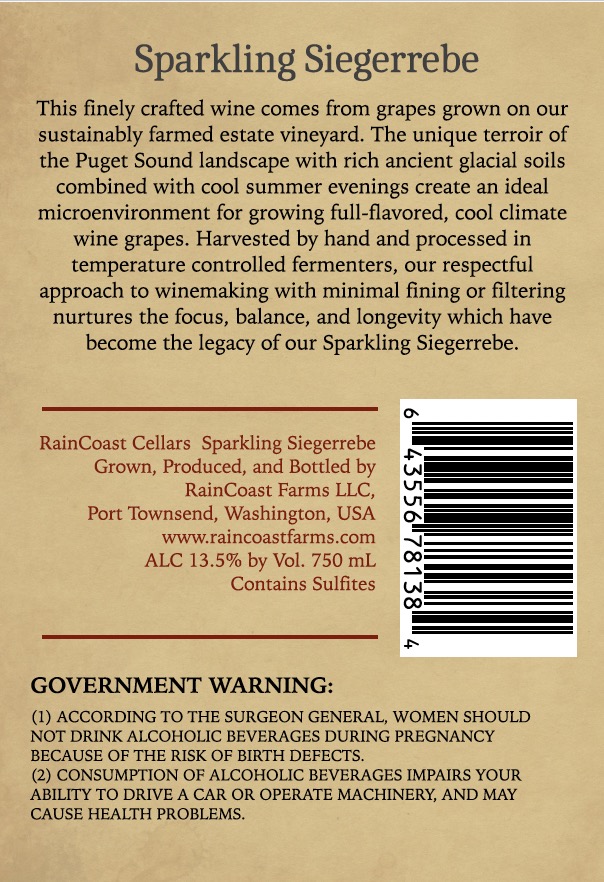 Sparkling Siegerrebe

This finely crafted wine comes from grapes grown on our sustainably farmed estate vineyard. The unique terroir of the Puget Sound landscape with rich ancient glacial soils combined with cool summer evenings create an ideal microenvironment for growing full-flavored, cool climate wine grapes. Harvested by hand and processed in temperature controlled fermenters, our respectful approach to winemaking with minimal fining or filtering nurtures the focus, balance, and longevity which have become the legacy of our Sparkling Siegerrebe.

RainCoast Cellars Sparkling Siegerrebe
Grown, Produced, and Bottled by
RainCoast Farms LLC,
Port Townsend, Washington, USA
www.raincoastfarms.com
ALC 13.5% by Vol. 750 mL
Contains Sulfites

6 43556 78138 4

GOVERNMENT WARNING:

(1) ACCORDING TO THE SURGEON GENERAL, WOMEN SHOULD NOT DRINK ALCOHOLIC BEVERAGES DURING PREGNANCY BECAUSE OF THE RISK OF BIRTH DEFECTS.
(2) CONSUMPTION OF ALCOHOLIC BEVERAGES IMPAIRS YOUR ABILITY TO DRIVE A CAR OR OPERATE MACHINERY, AND MAY CAUSE HEALTH PROBLEMS.